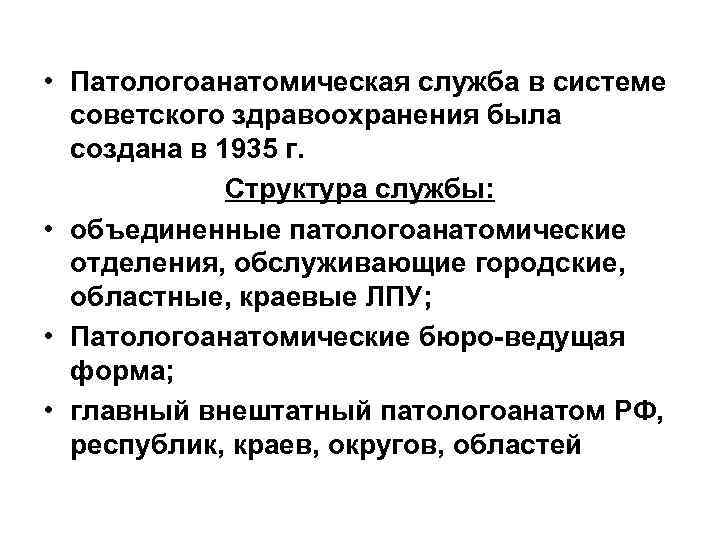 • Патологоанатомическая служба в системе советского здравоохранения была создана в 1935 г.

Структура службы:

• объединенные патологоанатомические отделения, обслуживающие городские, областные, краевые ЛПУ;

• Патологоанатомические бюро-ведущая форма;

• главный внештатный патологоанатом РФ, республик, краев, округов, областей